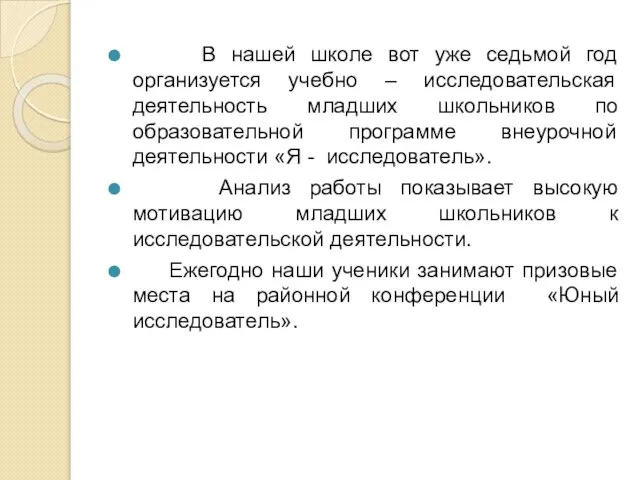 В нашей школе вот уже седьмой год организуется учебно – исследовательская деятельность младших школьников по образовательной программе внеурочной деятельности «Я - исследователь».

Анализ работы показывает высокую мотивацию младших школьников к исследовательской деятельности.

Ежегодно наши ученики занимают призовые места на районной конференции «Юный исследователь».